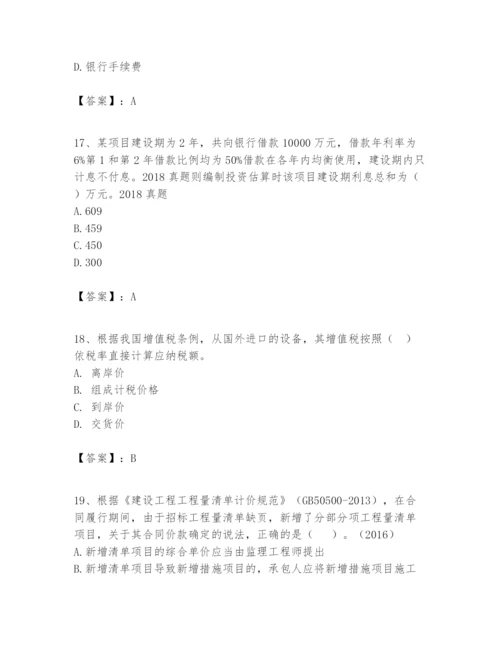 D.银行手续费

【答案】：A

17、某项目建设期为2年，共向银行借款10000万元，借款年利率为6%第1和第2年借款比例均为50%借款在各年内均衡使用，建设期内只计息不付息。2018真题则编制投资估算时该项目建设期利息总和为（ ）万元。2018真题
A.609
B.459
C.450
D.300

【答案】：A

18、根据我国增值税条例，从国外进口的设备，其增值税按照（ ）依税率直接计算应纳税额。
A. 离岸价
B. 组成计税价格
C. 到岸价
D. 交货价

【答案】：B

19、根据《建设工程工程量清单计价规范》（GB50500-2013），在合同履行期间，由于招标工程量清单缺页，新增了分部分项工程量清单项目，关于其合同价款确定的说法，正确的是（ ）。（2016）
A.新增清单项目的综合单价应当由监理工程师提出
B.新增清单项目导致新增措施项目的，承包人应将新增措施项目施工